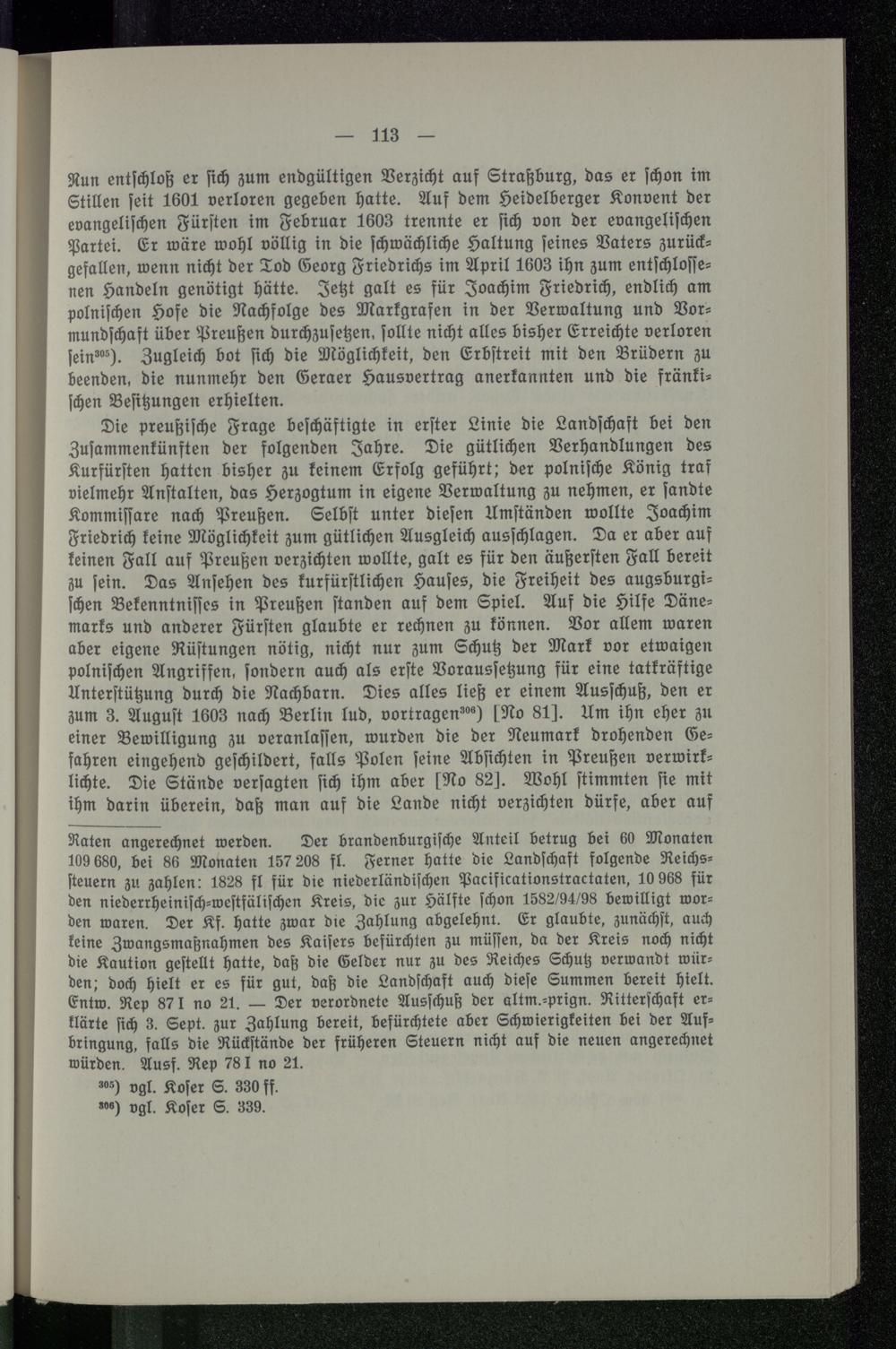 — 113 —

Nun entschloß er sich zum endgültigen Verzicht auf Straßburg, das er schon im Stillen seit 1601 verloren gegeben hatte. Auf dem Heidelberger Konvent der evangelischen Fürsten im Februar 1603 trennte er sich von der evangelischen Partei. Er wäre wohl völlig in die schwächliche Haltung seines Vaters zurückgefallen, wenn nicht der Tod Georg Friedrichs im April 1603 ihn zum entschlossenen Handeln genötigt hätte. Jetzt galt es für Joachim Friedrich, endlich am polnischen Hofe die Nachfolge des Markgrafen in der Verwaltung und Vormundschaft über Preußen durchzusetzen, sollte nicht alles bisher Erreichte verloren sein$^{305}$). Zugleich bot sich die Möglichkeit, den Erbstreit mit den Brüdern zu beenden, die nunmehr den Geraer Hausvertrag anerkannten und die fränkischen Besitzungen erhielten.

Die preußische Frage beschäftigte in erster Linie die Landschaft bei den Zusammenkünften der folgenden Jahre. Die gütlichen Verhandlungen des Kurfürsten hatten bisher zu keinem Erfolg geführt; der polnische König traf vielmehr Anstalten, das Herzogtum in eigene Verwaltung zu nehmen, er sandte Kommissare nach Preußen. Selbst unter diesen Umständen wollte Joachim Friedrich keine Möglichkeit zum gütlichen Ausgleich ausschlagen. Da er aber auf keinen Fall auf Preußen verzichten wollte, galt es für den äußersten Fall bereit zu sein. Das Ansehen des kurfürstlichen Hauses, die Freiheit des augsburgischen Bekenntnisses in Preußen standen auf dem Spiel. Auf die Hilfe Dänemarks und anderer Fürsten glaubte er rechnen zu können. Vor allem waren aber eigene Rüstungen nötig, nicht nur zum Schutz der Mark vor etwaigen polnischen Angriffen, sondern auch als erste Voraussetzung für eine tatkräftige Unterstützung durch die Nachbarn. Dies alles ließ er einem Ausschuß, den er zum 3. August 1603 nach Berlin lud, vortragen$^{306}$) [No 81]. Um ihn eher zu einer Bewilligung zu veranlassen, wurden die der Neumark drohenden Gefahren eingehend geschildert, falls Polen seine Absichten in Preußen verwirklichte. Die Stände versagten sich ihm aber [No 82]. Wohl stimmten sie mit ihm darin überein, daß man auf die Lande nicht verzichten dürfe, aber auf

Raten angerechnet werden. Der brandenburgische Anteil betrug bei 60 Monaten 109 680, bei 86 Monaten 157 208 fl. Ferner hatte die Landschaft folgende Reichssteuern zu zahlen: 1828 fl für die niederländischen Pacificationstractaten, 10 968 für den niederrheinisch-westfälischen Kreis, die zur Hälfte schon 1582/94/98 bewilligt worden waren. Der Kf. hatte zwar die Zahlung abgelehnt. Er glaubte, zunächst, auch keine Zwangsmaßnahmen des Kaisers befürchten zu müssen, da der Kreis noch nicht die Kaution gestellt hatte, daß die Gelder nur zu des Reiches Schutz verwandt würden; doch hielt er es für gut, daß die Landschaft auch diese Summen bereit hielt. Entw. Rep 87 I no 21. — Der verordnete Ausschuß der altm.-prign. Ritterschaft erklärte sich 3. Sept. zur Zahlung bereit, befürchtete aber Schwierigkeiten bei der Aufbringung, falls die Rückstände der früheren Steuern nicht auf die neuen angerechnet würden. Ausf. Rep 78 I no 21.

$^{305}$) vgl. Koser S. 330 ff.

$^{306}$) vgl. Koser S. 339.